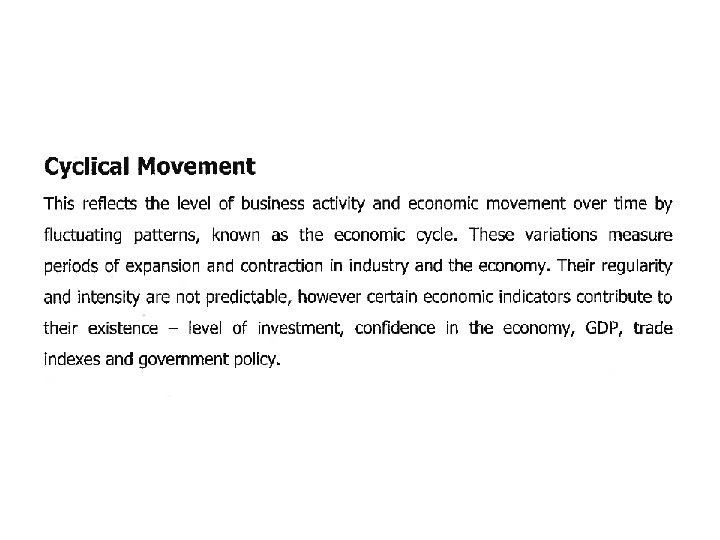 Cyclical Movement

This reflects the level of business activity and economic movement over time by fluctuating patterns, known as the economic cycle. These variations measure periods of expansion and contraction in industry and the economy. Their regularity and intensity are not predictable, however certain economic indicators contribute to their existence – level of investment, confidence in the economy, GDP, trade indexes and government policy.